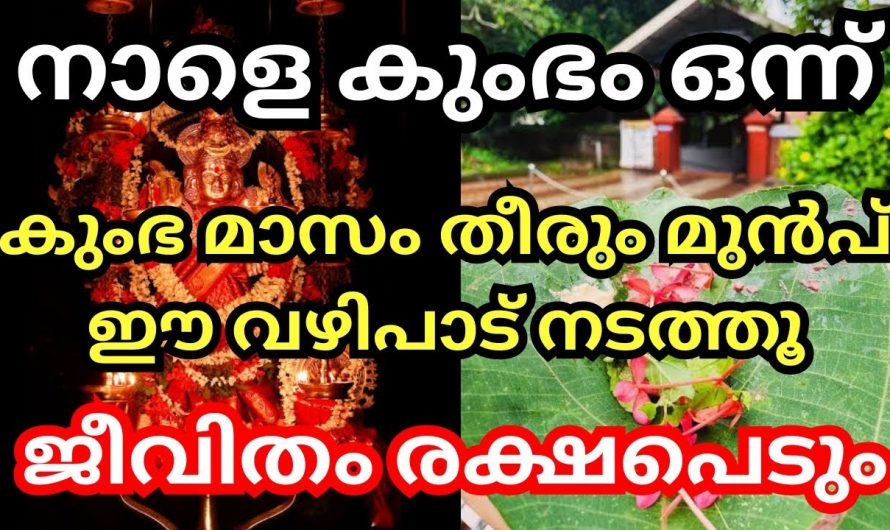 നാളെ കുംഭം ഒന്ന്

കുംഭ മാസം തീരും മുൻപ്
ഈ വഴിപാട് നടത്തൂ

ജീവിതം രക്ഷപെടും